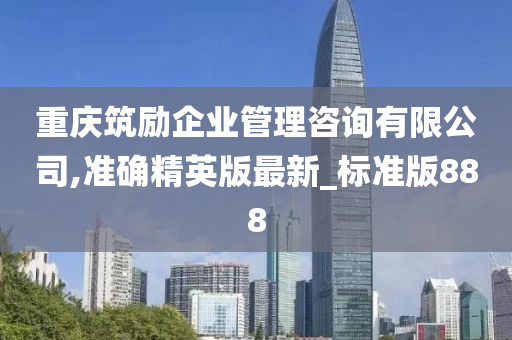 重庆筑励企业管理咨询有限公司,准确精英版最新_标准版888